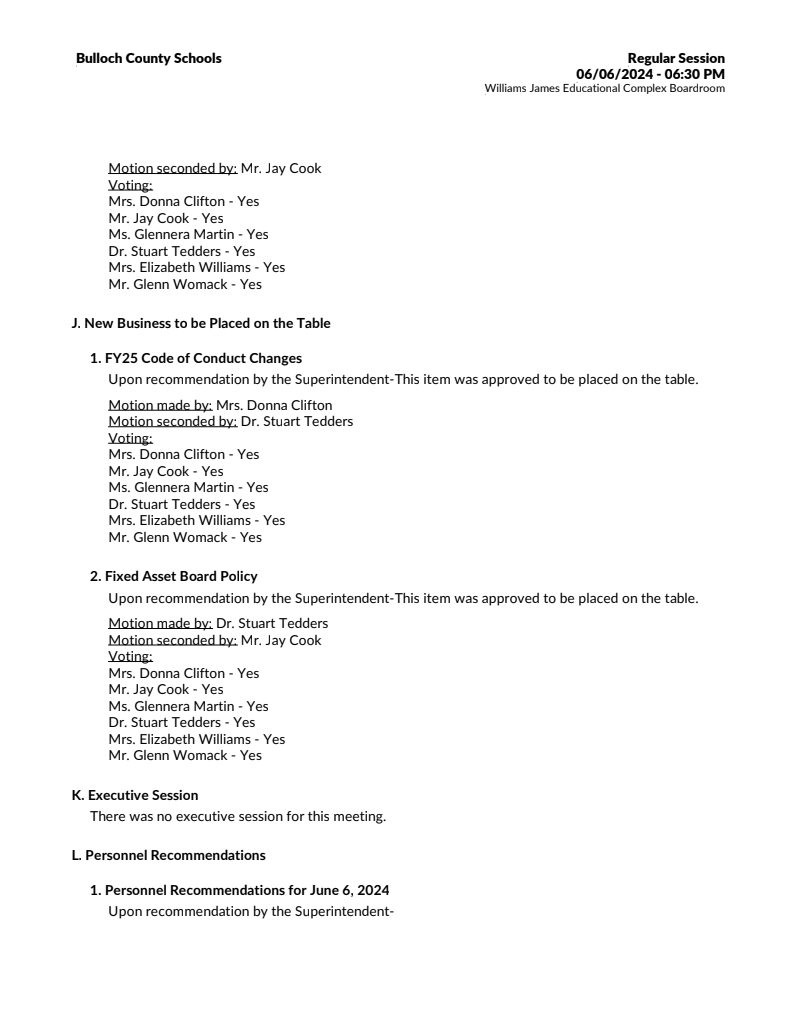 Bulloch County Schools

Regular Session
06/06/2024 - 06:30 PM
Williams James Educational Complex Boardroom

Motion seconded by: Mr. Jay Cook
Voting:
Mrs. Donna Clifton - Yes
Mr. Jay Cook - Yes
Ms. Glennera Martin - Yes
Dr. Stuart Tedders - Yes
Mrs. Elizabeth Williams - Yes
Mr. Glenn Womack - Yes

J. New Business to be Placed on the Table

1. FY25 Code of Conduct Changes

Upon recommendation by the Superintendent-This item was approved to be placed on the table.

Motion made by: Mrs. Donna Clifton
Motion seconded by: Dr. Stuart Tedders
Voting:
Mrs. Donna Clifton - Yes
Mr. Jay Cook - Yes
Ms. Glennera Martin - Yes
Dr. Stuart Tedders - Yes
Mrs. Elizabeth Williams - Yes
Mr. Glenn Womack - Yes

2. Fixed Asset Board Policy

Upon recommendation by the Superintendent-This item was approved to be placed on the table.

Motion made by: Dr. Stuart Tedders
Motion seconded by: Mr. Jay Cook
Voting:
Mrs. Donna Clifton - Yes
Mr. Jay Cook - Yes
Ms. Glennera Martin - Yes
Dr. Stuart Tedders - Yes
Mrs. Elizabeth Williams - Yes
Mr. Glenn Womack - Yes

K. Executive Session

There was no executive session for this meeting.

L. Personnel Recommendations

1. Personnel Recommendations for June 6, 2024

Upon recommendation by the Superintendent-